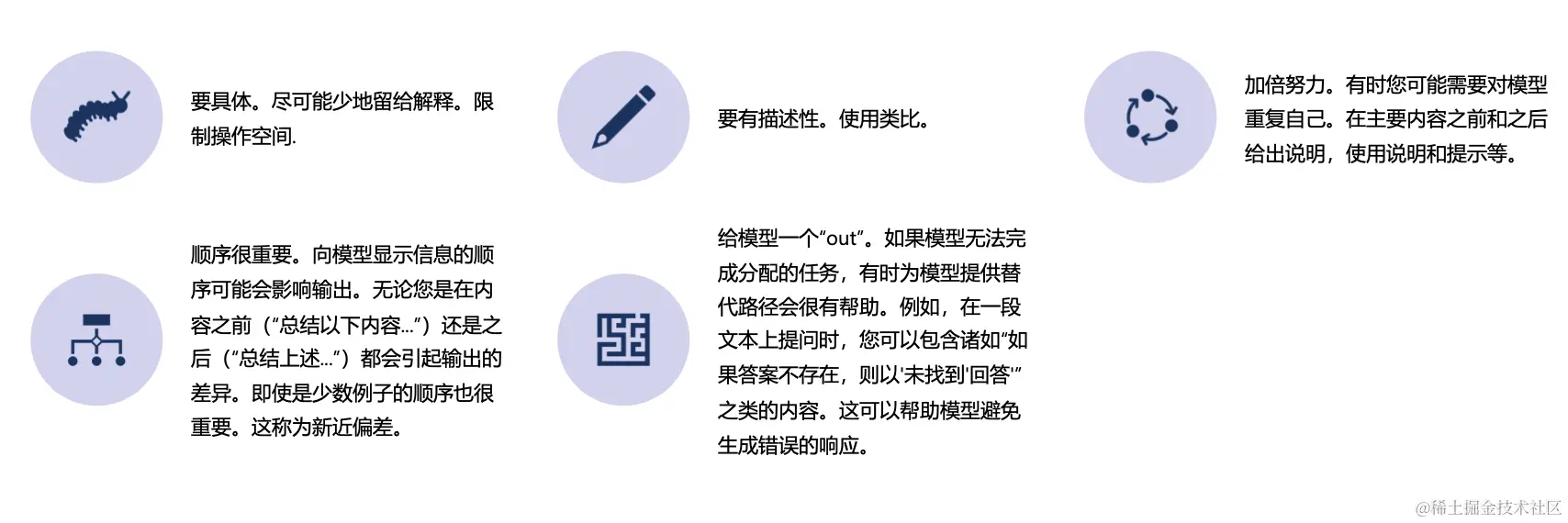 要具体。尽可能少地留给解释。限制操作空间.

要有描述性。使用类比。

加倍努力。有时您可能需要对模型重复自己。在主要内容之前和之后给出说明，使用说明和提示等。

顺序很重要。向模型显示信息的顺序可能会影响输出。无论您是在内容之前（“总结以下内容...”）还是之后（“总结上述...”）都会引起输出的差异。即使是少数例子的顺序也很重要。这称为新近偏差。

给模型一个“out”。如果模型无法完成分配的任务，有时为模型提供替代路径会很有帮助。例如，在一段文本上提问时，您可以包含诸如“如果答案不存在，则以'未找到'回答'”之类的内容。这可以帮助模型避免生成错误的响应。

@稀土掘金技术社区